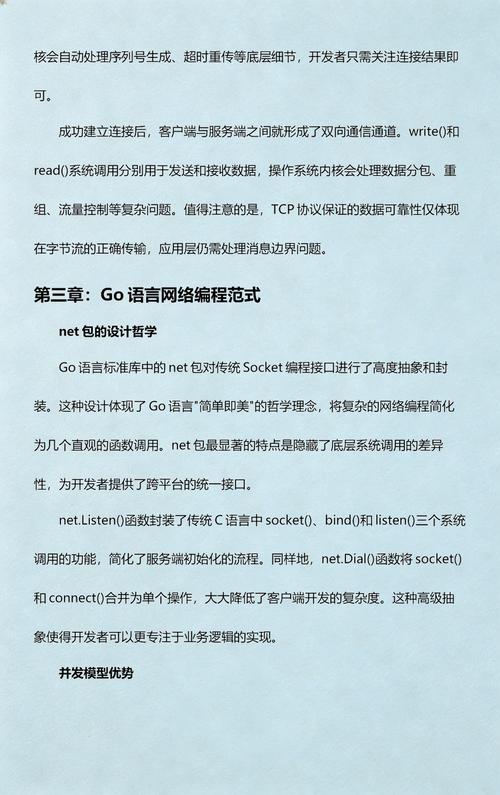 核会自动处理序列号生成、超时重传等底层细节，开发者只需关注连接结果即可。

成功建立连接后，客户端与服务端之间就形成了双向通信通道。write()和read()系统调用分别用于发送和接收数据，操作系统内核会处理数据分包、重组、流量控制等复杂问题。值得注意的是，TCP 协议保证的数据可靠性仅体现在字节流的正确传输，应用层仍需处理消息边界问题。

第三章：Go 语言网络编程范式

net 包的设计哲学

Go 语言标准库中的 net 包对传统 Socket 编程接口进行了高度抽象和封装。这种设计体现了 Go 语言"简单即美"的哲学理念，将复杂的网络编程简化为几个直观的函数调用。net 包最显著的特点是隐藏了底层系统调用的差异性，为开发者提供了跨平台的统一接口。

net.Listen()函数封装了传统 C 语言中 socket()、bind()和 listen()三个系统调用的功能，简化了服务端初始化的流程。同样地，net.Dial()函数将 socket()和 connect()合并为单个操作，大大降低了客户端开发的复杂度。这种高级抽象使得开发者可以更专注于业务逻辑的实现。

并发模型优势